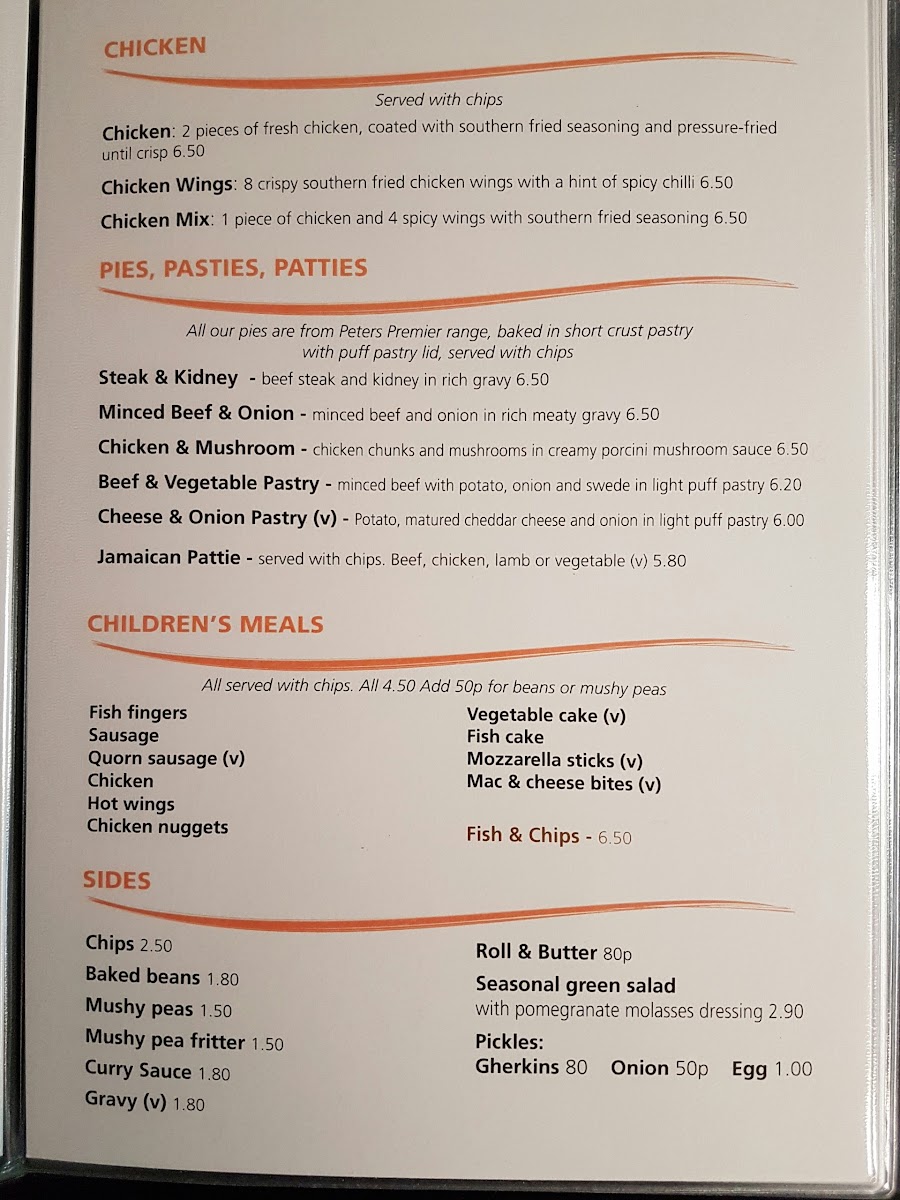 CHICKEN

Served with chips

Chicken: 2 pieces of fresh chicken, coated with southern fried seasoning and pressure-fried until crisp 6.50

Chicken Wings: 8 crispy southern fried chicken wings with a hint of spicy chilli 6.50

Chicken Mix: 1 piece of chicken and 4 spicy wings with southern fried seasoning 6.50

PIES, PASTIES, PATTIES

All our pies are from Peters Premier range, baked in short crust pastry with puff pastry lid, served with chips

Steak & Kidney - beef steak and kidney in rich gravy 6.50

Minced Beef & Onion - minced beef and onion in rich meaty gravy 6.50

Chicken & Mushroom - chicken chunks and mushrooms in creamy porcini mushroom sauce 6.50

Beef & Vegetable Pastry - minced beef with potato, onion and swede in light puff pastry 6.20

Cheese & Onion Pastry (v) - Potato, matured cheddar cheese and onion in light puff pastry 6.00

Jamaican Pattie - served with chips. Beef, chicken, lamb or vegetable (v) 5.80

CHILDREN'S MEALS

All served with chips. All 4.50 Add 50p for beans or mushy peas

Fish fingers
Sausage
Quorn sausage (v)
Chicken
Hot wings
Chicken nuggets

Vegetable cake (v)
Fish cake
Mozzarella sticks (v)
Mac & cheese bites (v)

Fish & Chips - 6.50

SIDES

Chips 2.50
Baked beans 1.80
Mushy peas 1.50
Mushy pea fritter 1.50
Curry Sauce 1.80
Gravy (v) 1.80

Roll & Butter 80p
Seasonal green salad with pomegranate molasses dressing 2.90
Pickles:
Gherkins 80 Onion 50p Egg 1.00